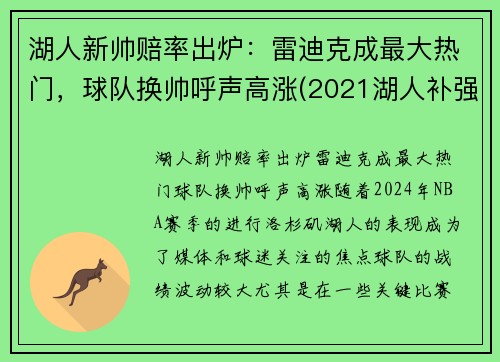 湖人新帅赔率出炉：雷迪克成最大热门，球队换帅呼声高涨(2021湖人补强

湖人新帅赔率出炉雷迪克成最大热门球队换帅呼声高涨随着2024年NBA赛季的进行洛杉矶湖人的表现成为了媒体和球迷关注的焦点球队的战绩波动较大尤其是在一些关键比赛